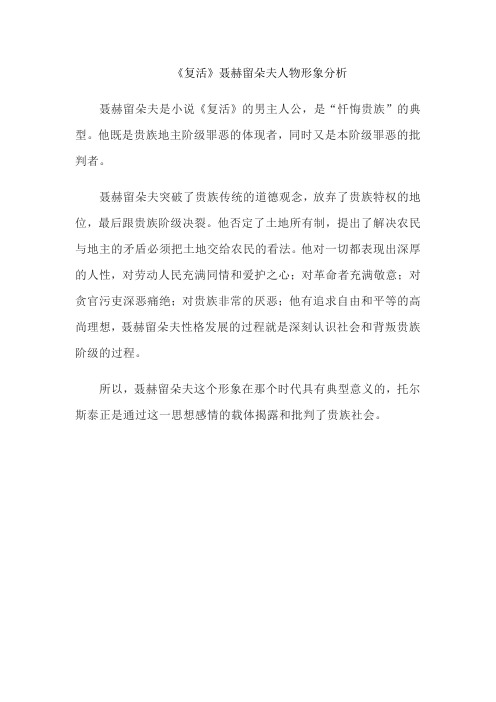 《复活》聂赫留朵夫人物形象分析

聂赫留朵夫是小说《复活》的男主人公，是“忏悔贵族”的典型。他既是贵族地主阶级罪恶的体现者，同时又是本阶级罪恶的批判者。

聂赫留朵夫突破了贵族传统的道德观念，放弃了贵族特权的地位，最后跟贵族阶级决裂。他否定了土地所有制，提出了解决农民与地主的矛盾必须把土地交给农民的看法。他对一切都表现出深厚的人性，对劳动人民充满同情和爱护之心；对革命者充满敬意；对贪官污吏深恶痛绝；对贵族非常的厌恶；他有追求自由和平等的高尚理想，聂赫留朵夫性格发展的过程就是深刻认识社会和背叛贵族阶级的过程。

所以，聂赫留朵夫这个形象在那个时代具有典型意义的，托尔斯泰正是通过这一思想感情的载体揭露和批判了贵族社会。